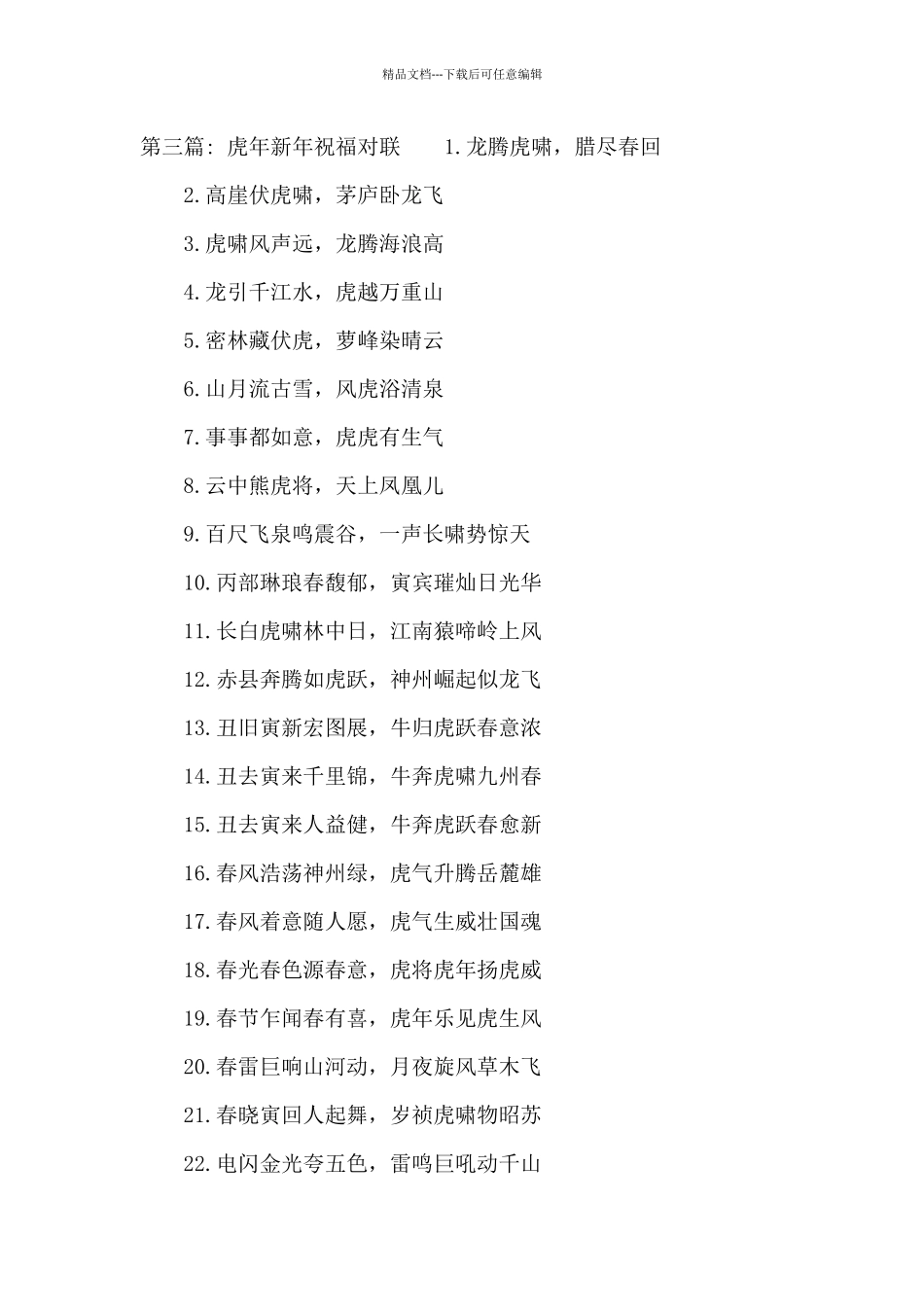 精品文档---下载后可任意编辑

第三篇：虎年新年祝福对联　　1.龙腾虎啸，腊尽春回

2.高崖伏虎啸，茅庐卧龙飞

3.虎啸风声远，龙腾海浪高

4.龙引千江水，虎越万重山

5.密林藏伏虎，萝峰染晴云

6.山月流古雪，风虎浴清泉

7.事事都如意，虎虎有生气

8.云中熊虎将，天上凤凰儿

9.百尺飞泉鸣震谷，一声长啸势惊天

10.丙部琳琅春馥郁，寅宾璀灿日光华

11.长白虎啸林中日，江南猿啼岭上风

12.赤县奔腾如虎跃，神州崛起似龙飞

13.丑旧寅新宏图展，牛归虎跃春意浓

14.丑去寅来千里锦，牛奔虎啸九州春

15.丑去寅来人益健，牛奔虎跃春愈新

16.春风浩荡神州绿，虎气升腾岳麓雄

17.春风着意随人愿，虎气生威壮国魂

18.春光春色源春意，虎将虎年扬虎威

19.春节乍闻春有喜，虎年乐见虎生风

20.春雷巨响山河动，月夜旋风草木飞

21.春晓寅回人起舞，岁祯虎啸物昭苏

22.电闪金光夸五色，雷鸣巨吼动千山